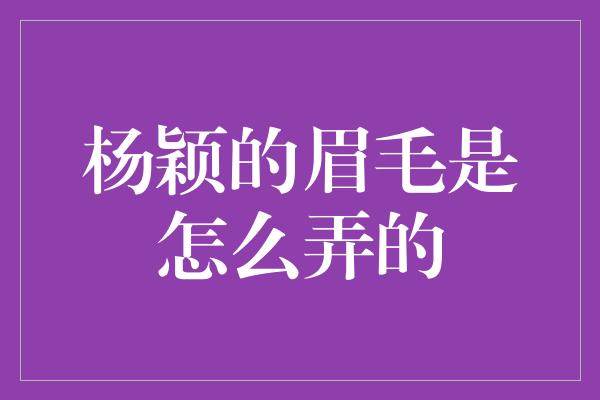 杨颖的眉毛是怎么弄的